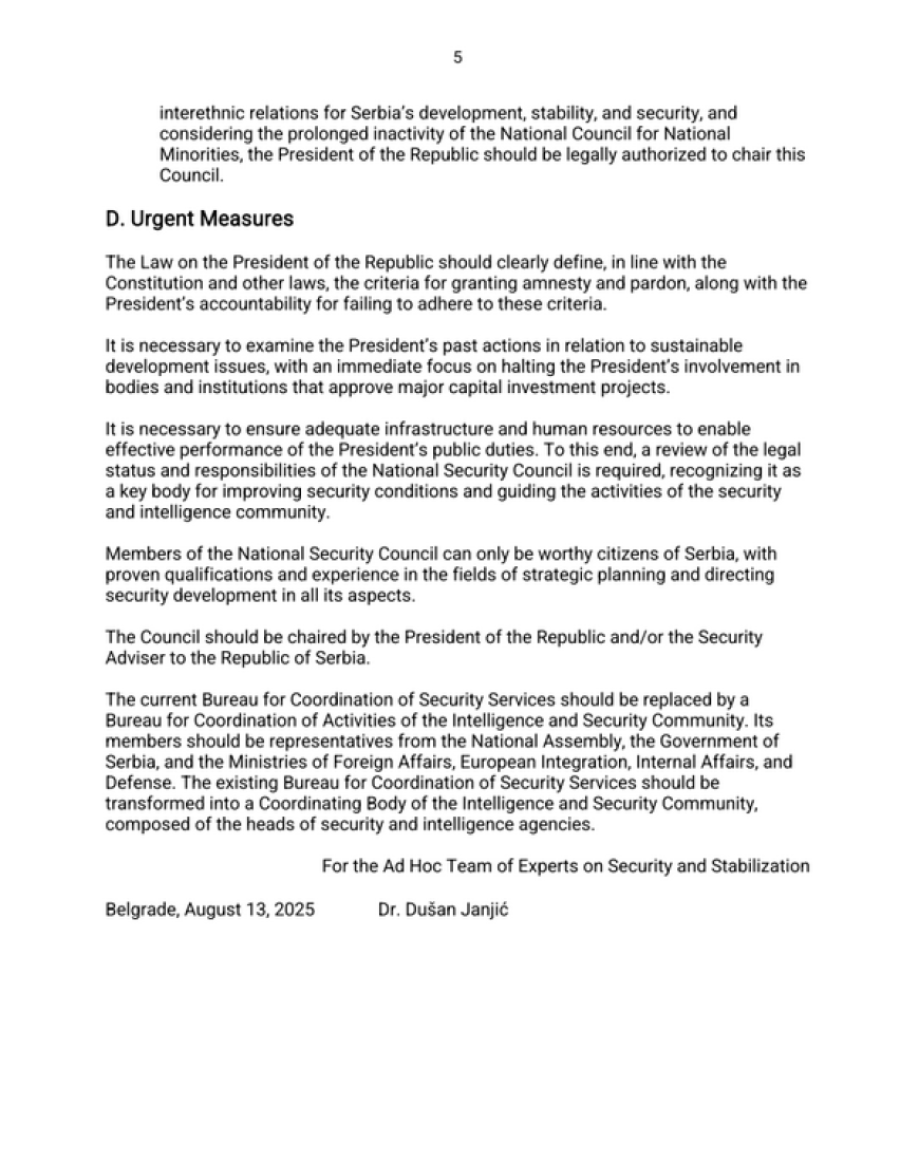 5

interethnic relations for Serbia's development, stability, and security, and considering the prolonged inactivity of the National Council for National Minorities, the President of the Republic should be legally authorized to chair this Council.

D. Urgent Measures

The Law on the President of the Republic should clearly define, in line with the Constitution and other laws, the criteria for granting amnesty and pardon, along with the President's accountability for failing to adhere to these criteria.

It is necessary to examine the President's past actions in relation to sustainable development issues, with an immediate focus on halting the President's involvement in bodies and institutions that approve major capital investment projects.

It is necessary to ensure adequate infrastructure and human resources to enable effective performance of the President's public duties. To this end, a review of the legal status and responsibilities of the National Security Council is required, recognizing it as a key body for improving security conditions and guiding the activities of the security and intelligence community.

Members of the National Security Council can only be worthy citizens of Serbia, with proven qualifications and experience in the fields of strategic planning and directing security development in all its aspects.

The Council should be chaired by the President of the Republic and/or the Security Adviser to the Republic of Serbia.

The current Bureau for Coordination of Security Services should be replaced by a Bureau for Coordination of Activities of the Intelligence and Security Community. Its members should be representatives from the National Assembly, the Government of Serbia, and the Ministries of Foreign Affairs, European Integration, Internal Affairs, and Defense. The existing Bureau for Coordination of Security Services should be transformed into a Coordinating Body of the Intelligence and Security Community, composed of the heads of security and intelligence agencies.

For the Ad Hoc Team of Experts on Security and Stabilization

Belgrade, August 13, 2025 Dr. Dušan Janjić